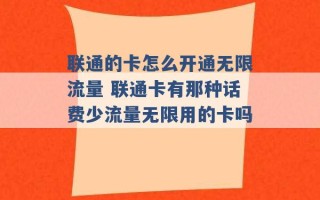 联通的卡怎么开通无限流量 联通卡有那种话费少流量无限用的卡吗